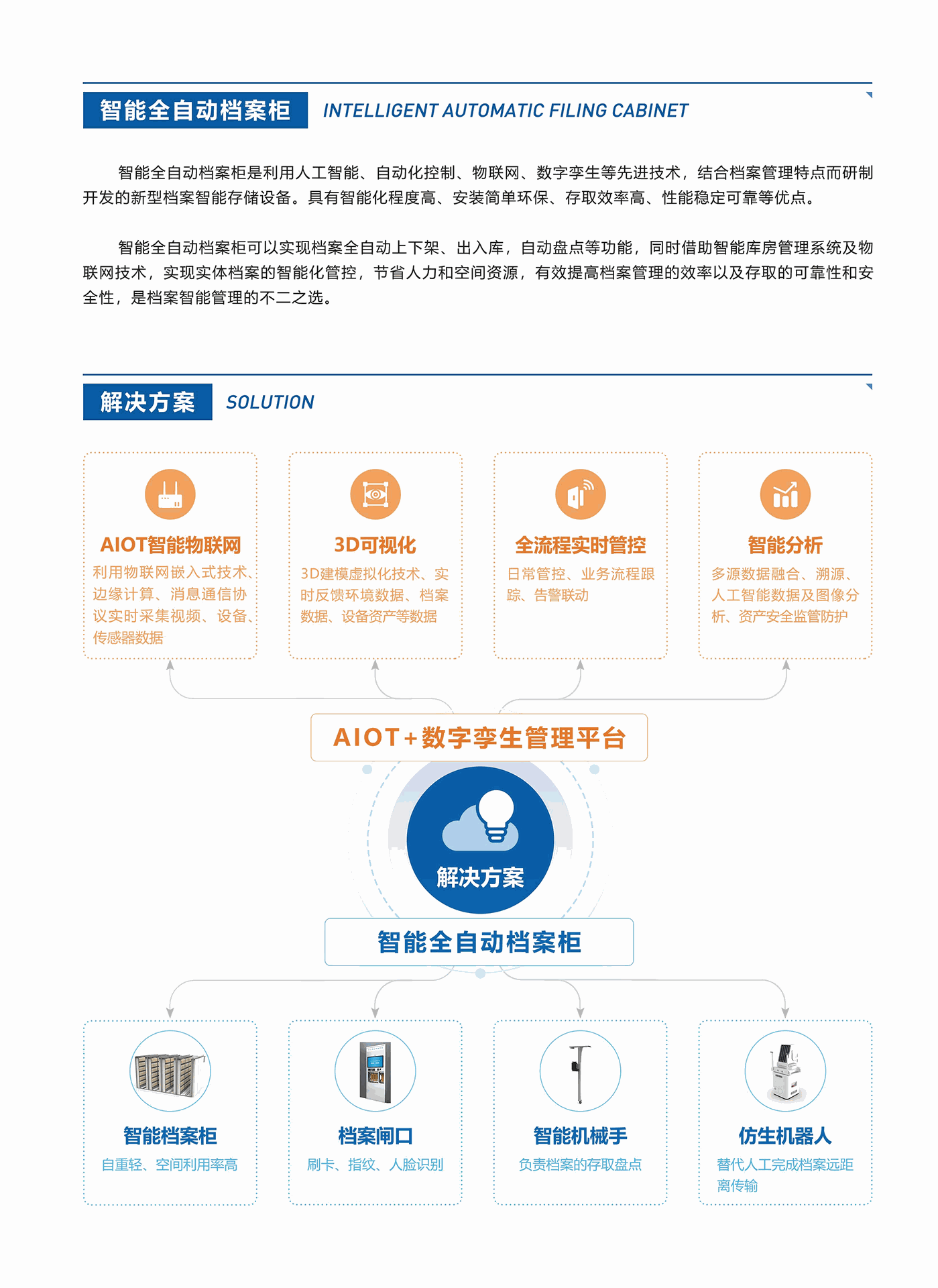 智能全自动档案柜 INTELLIGENT AUTOMATIC FILING CABINET

智能全自动档案柜是利用人工智能、自动化控制、物联网、数字孪生等先进技术，结合档案管理特点而研制开发的新型档案智能存储设备。具有智能化程度高、安装简单环保、存取效率高、性能稳定可靠等优点。

智能全自动档案柜可以实现档案全自动上下架、出入库，自动盘点等功能，同时借助智能库房管理系统及物联网技术，实现实体档案的智能化管控，节省人力和空间资源，有效提高档案管理的效率以及存取的可靠性和安全性，是档案智能管理的不二之选。

解决方案 SOLUTION

AIOT智能物联网
利用物联网嵌入式技术、边缘计算、消息通信协议实时采集视频、设备、传感器数据

3D可视化
3D建模虚拟化技术、实时反馈环境数据、档案数据、设备资产等数据

全流程实时管控
日常管控、业务流程跟踪、告警联动

智能分析
多源数据融合、溯源、人工智能数据及图像分析、资产安全监管防护

AIOT+数字孪生管理平台

解决方案

智能全自动档案柜

智能档案柜
自重轻、空间利用率高

档案闸口
刷卡、指纹、人脸识别

智能机械手
负责档案的存取盘点

仿生机器人
替代人工完成档案远距离传输